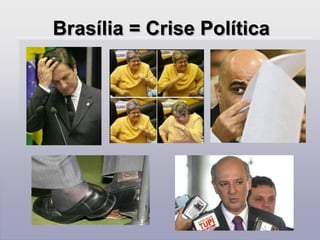 Brasília = Crise Política

TUPI